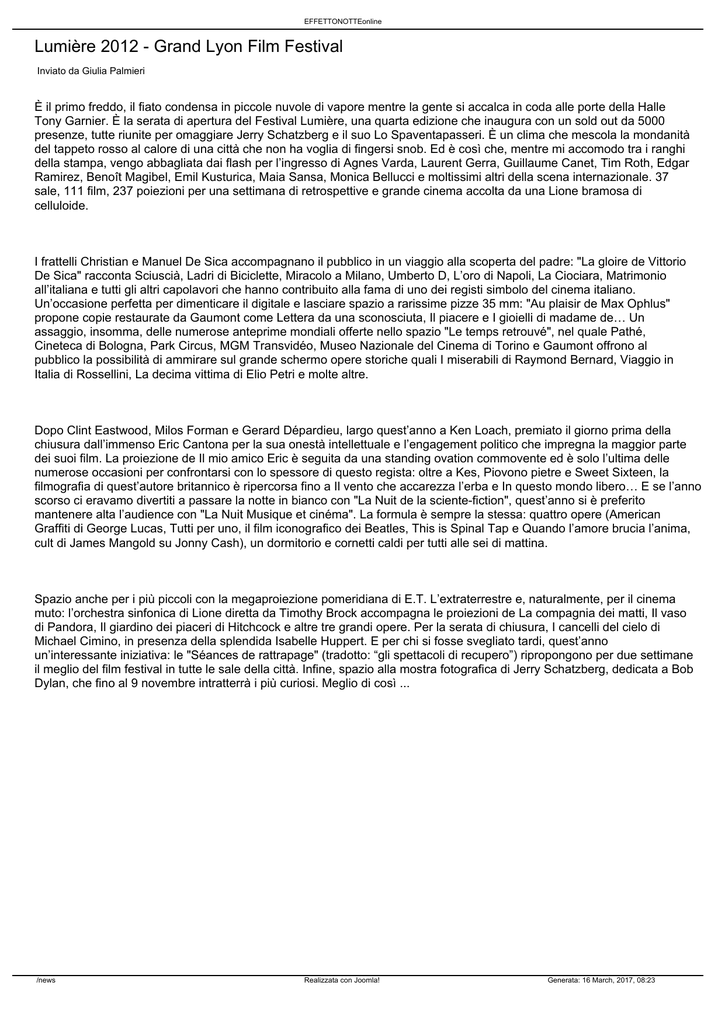 EFFETTONOTTEonline

Lumière 2012 - Grand Lyon Film Festival

Inviato da Giulia Palmieri

È il primo freddo, il fiato condensa in piccole nuvole di vapore mentre la gente si accalca in coda alle porte della Halle Tony Garnier. È la serata di apertura del Festival Lumière, una quarta edizione che inaugura con un sold out da 5000 presenze, tutte riunite per omaggiare Jerry Schatzberg e il suo Lo Spaventapasseri. È un clima che mescola la mondanità del tappeto rosso al calore di una città che non ha voglia di fingersi snob. Ed è così che, mentre mi accomodo tra i ranghi della stampa, vengo abbagliata dai flash per l'ingresso di Agnes Varda, Laurent Gerra, Guillaume Canet, Tim Roth, Edgar Ramirez, Benoît Magibel, Emil Kusturica, Maia Sansa, Monica Bellucci e moltissimi altri della scena internazionale. 37 sale, 111 film, 237 poiezioni per una settimana di retrospettive e grande cinema accolta da una Lione bramosa di celluloide.

I frattelli Christian e Manuel De Sica accompagnano il pubblico in un viaggio alla scoperta del padre: "La gloire de Vittorio De Sica" racconta Sciuscià, Ladri di Biciclette, Miracolo a Milano, Umberto D, L'oro di Napoli, La Ciociara, Matrimonio all'italiana e tutti gli altri capolavori che hanno contribuito alla fama di uno dei registi simbolo del cinema italiano. Un'occasione perfetta per dimenticare il digitale e lasciare spazio a rarissime pizze 35 mm: "Au plaisir de Max Ophlus" propone copie restaurate da Gaumont come Lettera da una sconosciuta, Il piacere e I gioielli di madame de… Un assaggio, insomma, delle numerose anteprime mondiali offerte nello spazio "Le temps retrouvé", nel quale Pathé, Cineteca di Bologna, Park Circus, MGM Transvidéo, Museo Nazionale del Cinema di Torino e Gaumont offrono al pubblico la possibilità di ammirare sul grande schermo opere storiche quali I miserabili di Raymond Bernard, Viaggio in Italia di Rossellini, La decima vittima di Elio Petri e molte altre.

Dopo Clint Eastwood, Milos Forman e Gerard Dépardieu, largo quest'anno a Ken Loach, premiato il giorno prima della chiusura dall'immenso Eric Cantona per la sua onestà intellettuale e l'engagement politico che impregna la maggior parte dei suoi film. La proiezione de Il mio amico Eric è seguita da una standing ovation commovente ed è solo l'ultima delle numerose occasioni per confrontarsi con lo spessore di questo regista: oltre a Kes, Piovono pietre e Sweet Sixteen, la filmografia di quest'autore britannico è ripercorsa fino a Il vento che accarezza l'erba e In questo mondo libero… E se l'anno scorso ci eravamo divertiti a passare la notte in bianco con "La Nuit de la sciente-fiction", quest'anno si è preferito mantenere alta l'audience con "La Nuit Musique et cinéma". La formula è sempre la stessa: quattro opere (American Graffiti di George Lucas, Tutti per uno, il film iconografico dei Beatles, This is Spinal Tap e Quando l'amore brucia l'anima, cult di James Mangold su Jonny Cash), un dormitorio e cornetti caldi per tutti alle sei di mattina.

Spazio anche per i più piccoli con la megaproiezione pomeridiana di E.T. L'extraterrestre e, naturalmente, per il cinema muto: l'orchestra sinfonica di Lione diretta da Timothy Brock accompagna le proiezioni de La compagnia dei matti, Il vaso di Pandora, Il giardino dei piaceri di Hitchcock e altre tre grandi opere. Per la serata di chiusura, I cancelli del cielo di Michael Cimino, in presenza della splendida Isabelle Huppert. E per chi si fosse svegliato tardi, quest'anno un'interessante iniziativa: le "Séances de rattrapage" (tradotto: "gli spettacoli di recupero") ripropongono per due settimane il meglio del film festival in tutte le sale della città. Infine, spazio alla mostra fotografica di Jerry Schatzberg, dedicata a Bob Dylan, che fino al 9 novembre intratterrà i più curiosi. Meglio di così ...

/news Realizzata con Joomla! Generata: 16 March, 2017, 08:23